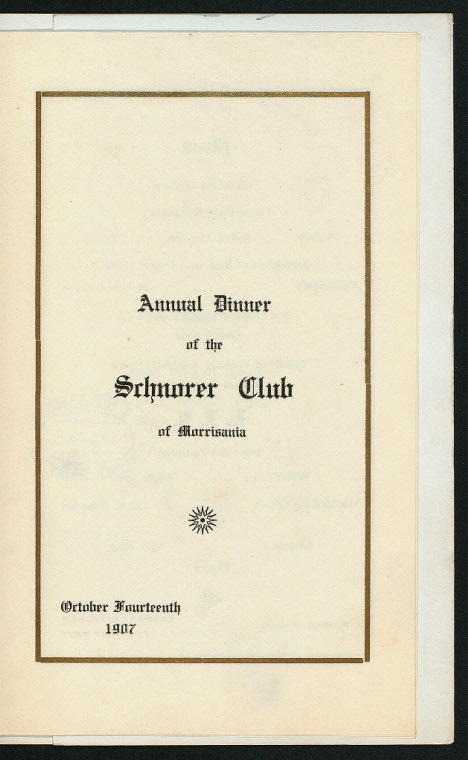 Annual Dinner

of the

Schnorer Club

of Morrisania

October Fourteenth
1907